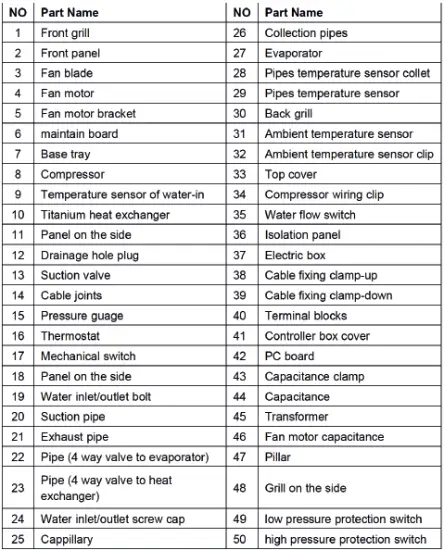 | NO | Part Name | NO | Part Name |
|---|---|---|---|
| 1 | Front grill | 26 | Collection pipes |
| 2 | Front panel | 27 | Evaporator |
| 3 | Fan blade | 28 | Pipes temperature sensor collet |
| 4 | Fan motor | 29 | Pipes temperature sensor |
| 5 | Fan motor bracket | 30 | Back grill |
| 6 | maintain board | 31 | Ambient temperature sensor |
| 7 | Base tray | 32 | Ambient temperature sensor clip |
| 8 | Compressor | 33 | Top cover |
| 9 | Temperature sensor of water-in | 34 | Compressor wiring clip |
| 10 | Titanium heat exchanger | 35 | Water flow switch |
| 11 | Panel on the side | 36 | Isolation panel |
| 12 | Drainage hole plug | 37 | Electric box |
| 13 | Suction valve | 38 | Cable fixing clamp-up |
| 14 | Cable joints | 39 | Cable fixing clamp-down |
| 15 | Pressure guage | 40 | Terminal blocks |
| 16 | Thermostat | 41 | Controller box cover |
| 17 | Mechanical switch | 42 | PC board |
| 18 | Panel on the side | 43 | Capacitance clamp |
| 19 | Water inlet/outlet bolt | 44 | Capacitance |
| 20 | Suction pipe | 45 | Transformer |
| 21 | Exhaust pipe | 46 | Fan motor capacitance |
| 22 | Pipe (4 way valve to evaporator) | 47 | Pillar |
| 23 | Pipe (4 way valve to heat exchanger) | 48 | Grill on the side |
| 24 | Water inlet/outlet screw cap | 49 | low pressure protection switch |
| 25 | Cappillary | 50 | high pressure protection switch |